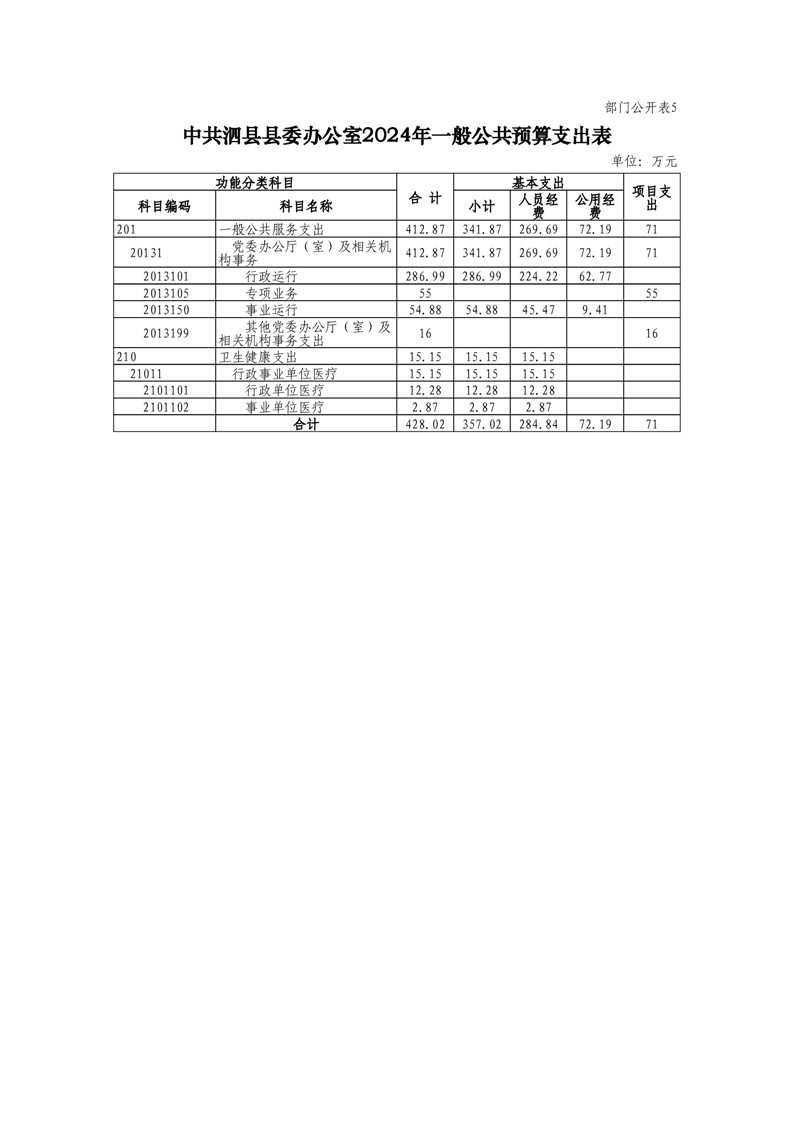 部门公开表5

中共泗县县委办公室2024年一般公共预算支出表

单位：万元

| 功能分类科目 | | 合 计 | 基本支出 | | | 项目支出 |
|---|---|---|---|---|---|---|
| 科目编码 | 科目名称 | | 小计 | 人员经费 | 公用经费 | |
| 201 | 一般公共服务支出 | 412.87 | 341.87 | 269.69 | 72.19 | 71 |
| 20131 | 党委办公厅（室）及相关机构事务 | 412.87 | 341.87 | 269.69 | 72.19 | 71 |
| 2013101 | 行政运行 | 286.99 | 286.99 | 224.22 | 62.77 | |
| 2013105 | 专项业务 | 55 | | | | 55 |
| 2013150 | 事业运行 | 54.88 | 54.88 | 45.47 | 9.41 | |
| 2013199 | 其他党委办公厅（室）及相关机构事务支出 | 16 | | | | 16 |
| 210 | 卫生健康支出 | 15.15 | 15.15 | 15.15 | | |
| 21011 | 行政事业单位医疗 | 15.15 | 15.15 | 15.15 | | |
| 2101101 | 行政单位医疗 | 12.28 | 12.28 | 12.28 | | |
| 2101102 | 事业单位医疗 | 2.87 | 2.87 | 2.87 | | |
| | 合计 | 428.02 | 357.02 | 284.84 | 72.19 | 71 |